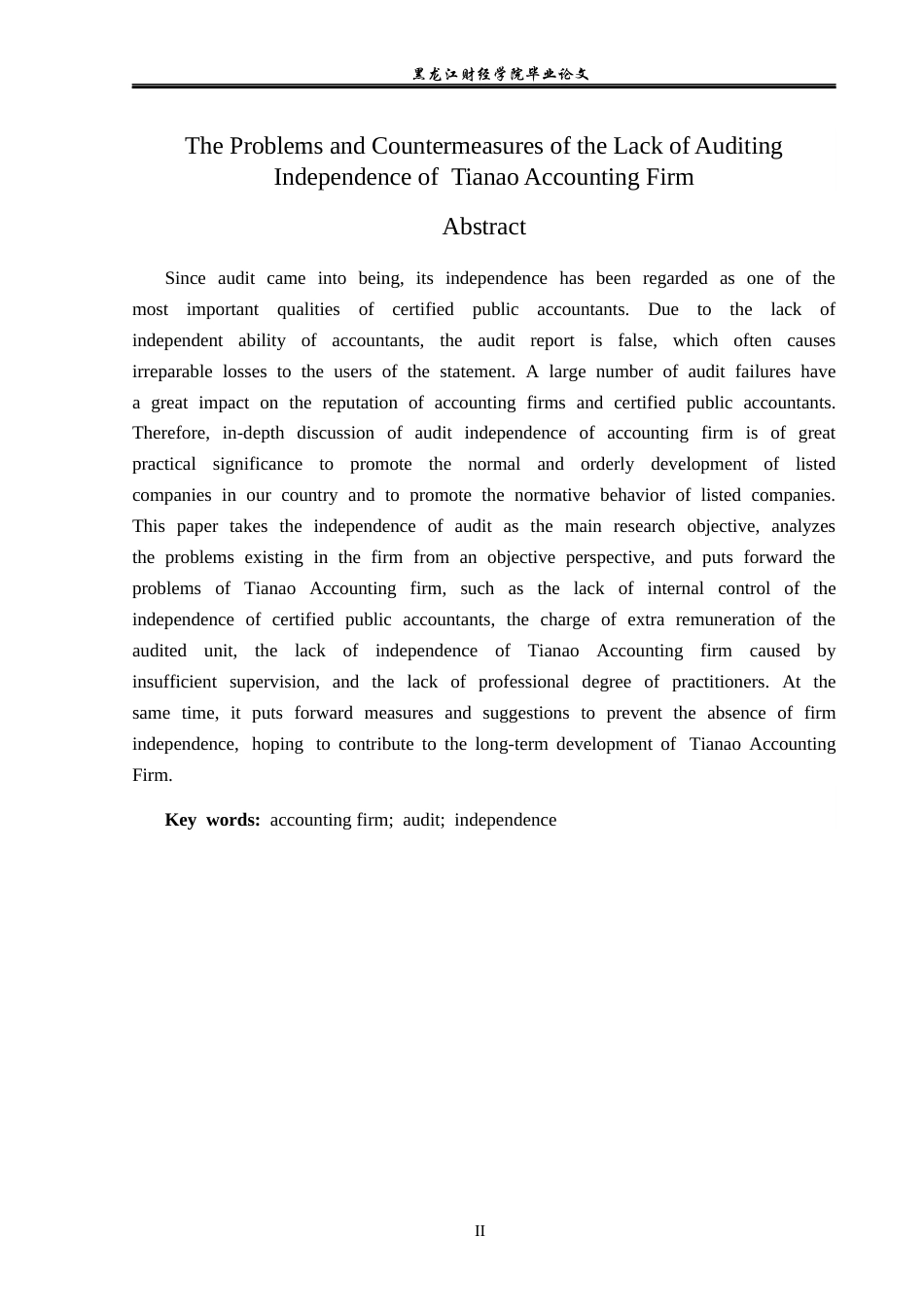 黑龙江财经学院毕业论文

The Problems and Countermeasures of the Lack of Auditing Independence of Tianao Accounting Firm

Abstract

Since audit came into being, its independence has been regarded as one of the most important qualities of certified public accountants. Due to the lack of independent ability of accountants, the audit report is false, which often causes irreparable losses to the users of the statement. A large number of audit failures have a great impact on the reputation of accounting firms and certified public accountants. Therefore, in-depth discussion of audit independence of accounting firm is of great practical significance to promote the normal and orderly development of listed companies in our country and to promote the normative behavior of listed companies. This paper takes the independence of audit as the main research objective, analyzes the problems existing in the firm from an objective perspective, and puts forward the problems of Tianao Accounting firm, such as the lack of internal control of the independence of certified public accountants, the charge of extra remuneration of the audited unit, the lack of independence of Tianao Accounting firm caused by insufficient supervision, and the lack of professional degree of practitioners. At the same time, it puts forward measures and suggestions to prevent the absence of firm independence, hoping to contribute to the long-term development of Tianao Accounting Firm.

Key words: accounting firm; audit; independence

II